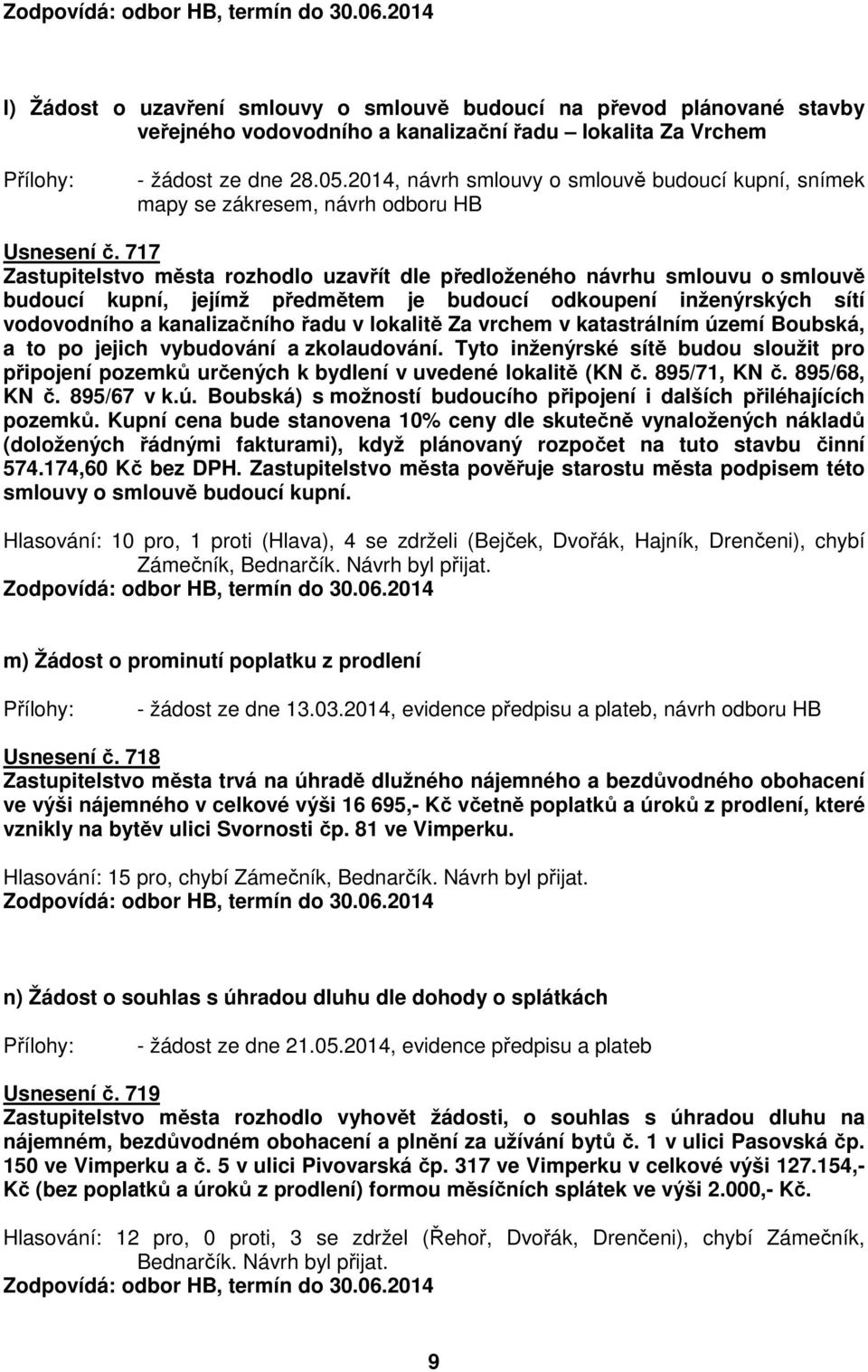 Zodpovídá: odbor HB, termín do 30.06.2014

l) Žádost o uzavření smlouvy o smlouvě budoucí na převod plánované stavby veřejného vodovodního a kanalizační řadu – lokalita Za Vrchem

Přílohy: - žádost ze dne 28.05.2014, návrh smlouvy o smlouvě budoucí kupní, snímek mapy se zákresem, návrh odboru HB

Usnesení č. 717
Zastupitelstvo města rozhodlo uzavřít dle předloženého návrhu smlouvu o smlouvě budoucí kupní, jejímž předmětem je budoucí odkoupení inženýrských sítí vodovodního a kanalizačního řadu v lokalitě Za vrchem v katastrálním území Boubská, a to po jejich vybudování a zkolaudování. Tyto inženýrské sítě budou sloužit pro připojení pozemků určených k bydlení v uvedené lokalitě (KN č. 895/71, KN č. 895/68, KN č. 895/67 v k.ú. Boubská) s možností budoucího připojení i dalších přiléhajících pozemků. Kupní cena bude stanovena 10% ceny dle skutečně vynaložených nákladů (doložených řádnými fakturami), když plánovaný rozpočet na tuto stavbu činní 574.174,60 Kč bez DPH. Zastupitelstvo města pověřuje starostu města podpisem této smlouvy o smlouvě budoucí kupní.

Hlasování: 10 pro, 1 proti (Hlava), 4 se zdrželi (Bejček, Dvořák, Hajník, Drenčeni), chybí Zámečník, Bednarčík. Návrh byl přijat.
Zodpovídá: odbor HB, termín do 30.06.2014

m) Žádost o prominutí poplatku z prodlení

Přílohy: - žádost ze dne 13.03.2014, evidence předpisu a plateb, návrh odboru HB

Usnesení č. 718
Zastupitelstvo města trvá na úhradě dlužného nájemného a bezdůvodného obohacení ve výši nájemného v celkové výši 16 695,- Kč včetně poplatků a úroků z prodlení, které vznikly na bytěv ulici Svornosti čp. 81 ve Vimperku.

Hlasování: 15 pro, chybí Zámečník, Bednarčík. Návrh byl přijat.
Zodpovídá: odbor HB, termín do 30.06.2014

n) Žádost o souhlas s úhradou dluhu dle dohody o splátkách

Přílohy: - žádost ze dne 21.05.2014, evidence předpisu a plateb

Usnesení č. 719
Zastupitelstvo města rozhodlo vyhovět žádosti, o souhlas s úhradou dluhu na nájemném, bezdůvodném obohacení a plnění za užívání bytů č. 1 v ulici Pasovská čp. 150 ve Vimperku a č. 5 v ulici Pivovarská čp. 317 ve Vimperku v celkové výši 127.154,- Kč (bez poplatků a úroků z prodlení) formou měsíčních splátek ve výši 2.000,- Kč.

Hlasování: 12 pro, 0 proti, 3 se zdržel (Řehoř, Dvořák, Drenčeni), chybí Zámečník, Bednarčík. Návrh byl přijat.
Zodpovídá: odbor HB, termín do 30.06.2014

9